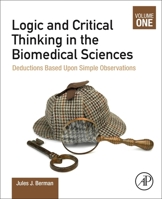 VOLUME ONE

Logic and Critical Thinking in the Biomedical Sciences

Deductions Based Upon Simple Observations

Jules J. Berman

AP